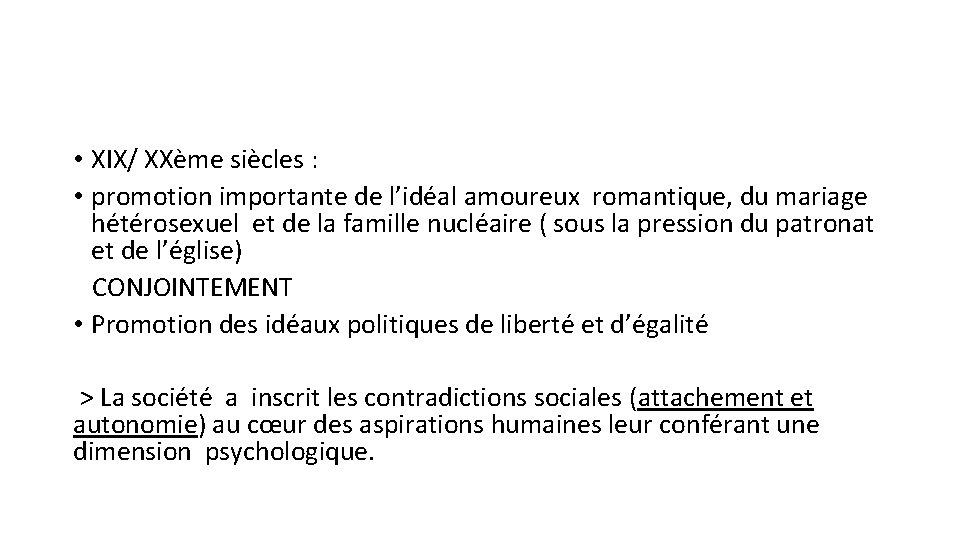 • XIX/ XXème siècles :

• promotion importante de l'idéal amoureux romantique, du mariage hétérosexuel et de la famille nucléaire ( sous la pression du patronat et de l'église)

CONJOINTEMENT

• Promotion des idéaux politiques de liberté et d'égalité

> La société a inscrit les contradictions sociales (attachement et autonomie) au cœur des aspirations humaines leur conférant une dimension psychologique.